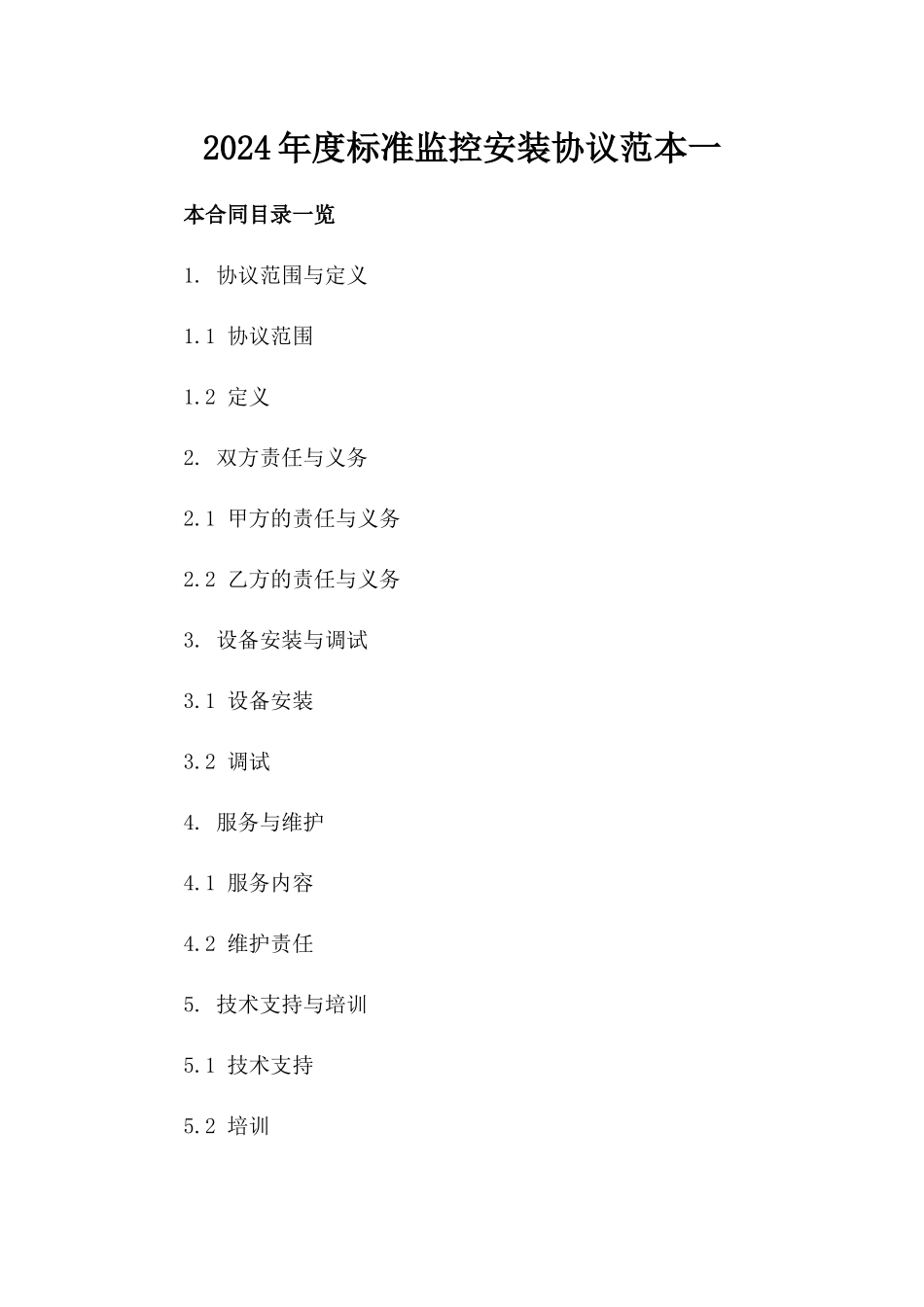 2024年度标准监控安装协议范本一

本合同目录一览

1. 协议范围与定义

1.1 协议范围

1.2 定义

2. 双方责任与义务

2.1 甲方的责任与义务

2.2 乙方的责任与义务

3. 设备安装与调试

3.1 设备安装

3.2 调试

4. 服务与维护

4.1 服务内容

4.2 维护责任

5. 技术支持与培训

5.1 技术支持

5.2 培训